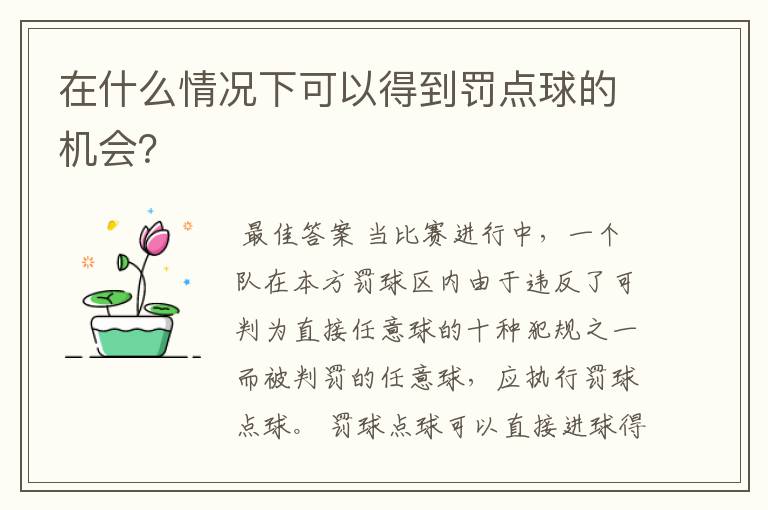 在什么情况下可以得到罚点球的机会?

最佳答案 当比赛进行中，一个队在本方罚球区内由于违反了可判为直接任意球的十种犯规之一而被判罚的任意球，应执行罚球点球。 罚球点球可以直接进球得